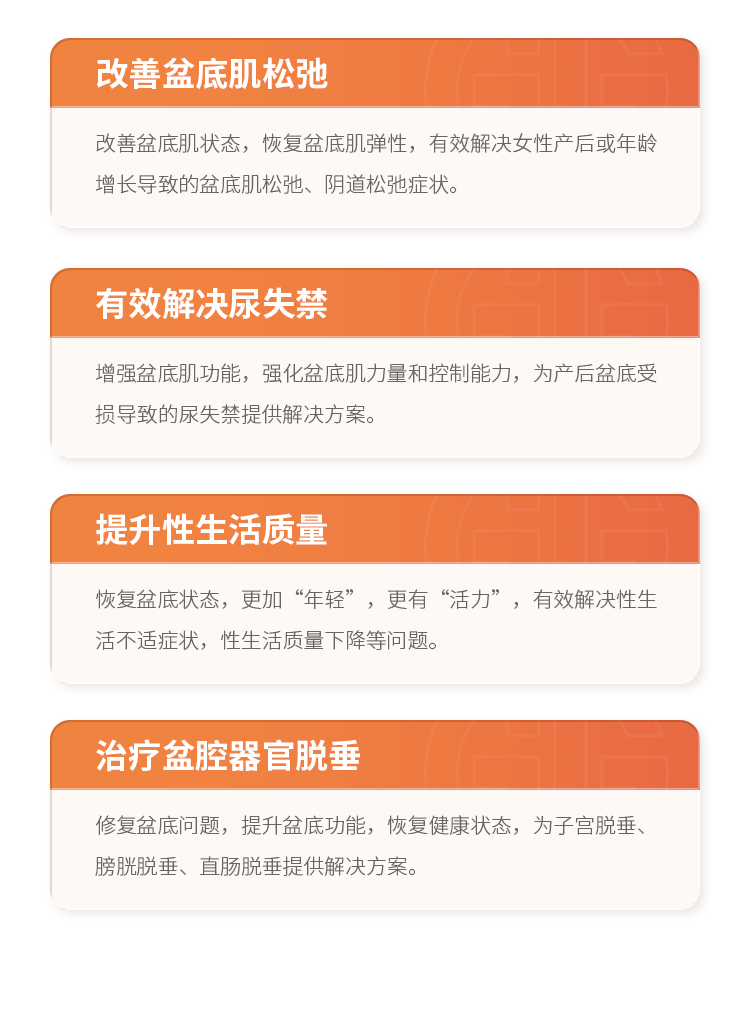 改善盆底肌松弛

改善盆底肌状态，恢复盆底肌弹性，有效解决女性产后或年龄增长导致的盆底肌松弛、阴道松弛症状。

有效解决尿失禁

增强盆底肌功能，强化盆底肌力量和控制能力，为产后盆底受损导致的尿失禁提供解决方案。

提升性生活质量

恢复盆底状态，更加“年轻”，更有“活力”，有效解决性生活不适症状，性生活质量下降等问题。

治疗盆腔器官脱垂

修复盆底问题，提升盆底功能，恢复健康状态，为子宫脱垂、膀胱脱垂、直肠脱垂提供解决方案。